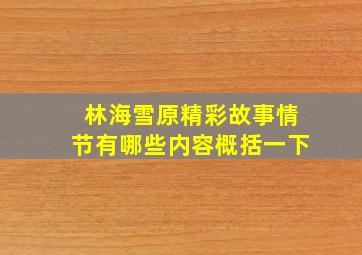 林海雪原精彩故事情节有哪些内容概括一下